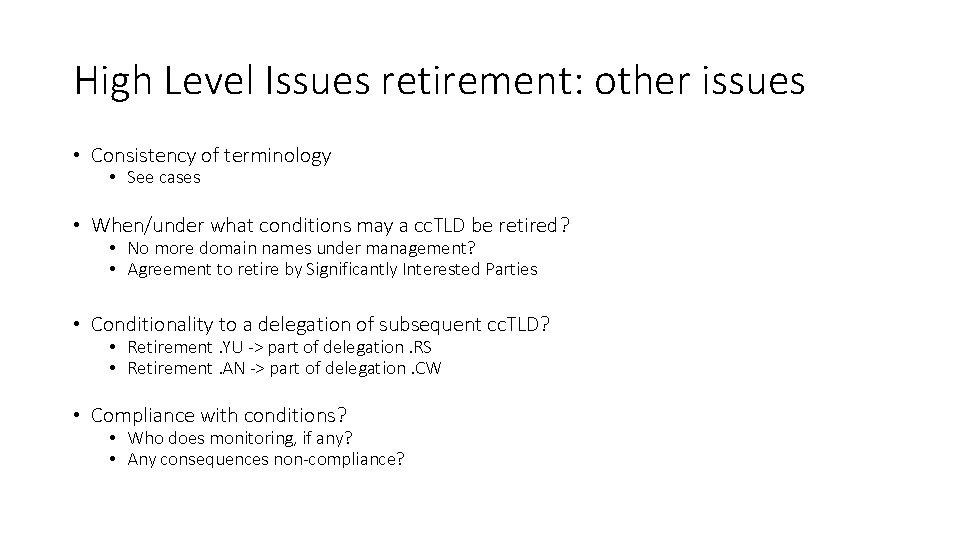 High Level Issues retirement: other issues

• Consistency of terminology
  • See cases

• When/under what conditions may a ccTLD be retired?
  • No more domain names under management?
  • Agreement to retire by Significantly Interested Parties

• Conditionality to a delegation of subsequent ccTLD?
  • Retirement .YU -> part of delegation .RS
  • Retirement .AN -> part of delegation .CW

• Compliance with conditions?
  • Who does monitoring, if any?
  • Any consequences non-compliance?